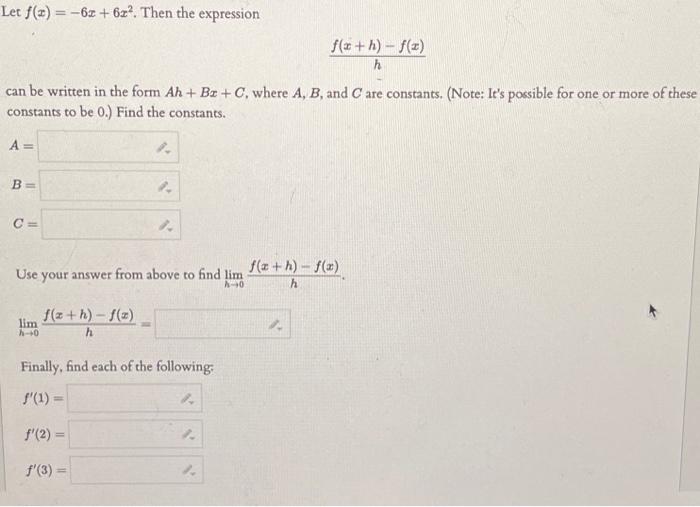 Let $f(x) = -6x + 6x^2$. Then the expression

$\frac{f(x+h) - f(x)}{h}$

can be written in the form $Ah + Bx + C$, where $A$, $B$, and $C$ are constants. (Note: It's possible for one or more of these constants to be 0.) Find the constants.

$A =$

$B =$

$C =$

Use your answer from above to find $\lim_{h \to 0} \frac{f(x+h) - f(x)}{h}$.

$\lim_{h \to 0} \frac{f(x+h) - f(x)}{h} =$

Finally, find each of the following:

$f'(1) =$

$f'(2) =$

$f'(3) =$